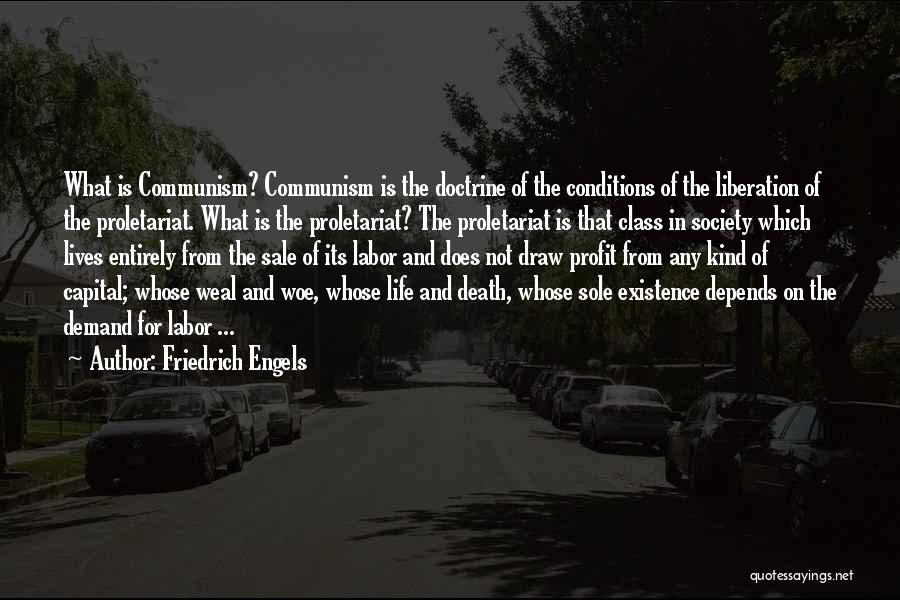 What is Communism? Communism is the doctrine of the conditions of the liberation of the proletariat. What is the proletariat? The proletariat is that class in society which lives entirely from the sale of its labor and does not draw profit from any kind of capital; whose weal and woe, whose life and death, whose sole existence depends on the demand for labor ...

~ Author: Friedrich Engels

quotessayings.net